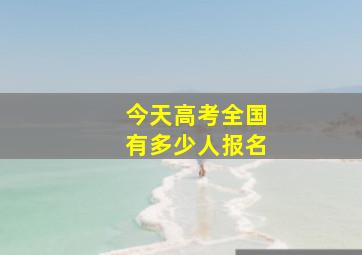 今天高考全国
有多少人报名